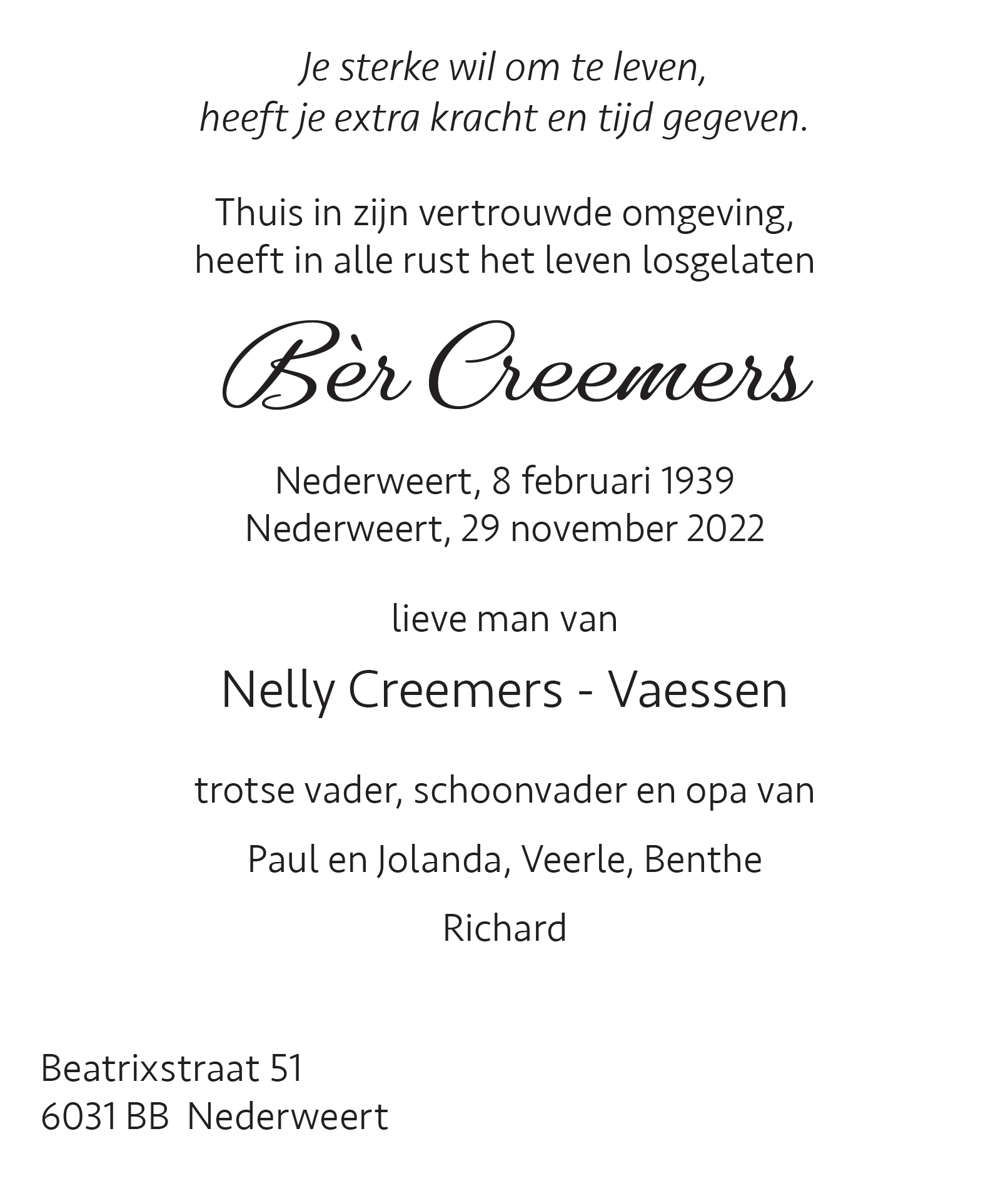 Je sterke wil om te leven,
heeft je extra kracht en tijd gegeven.

Thuis in zijn vertrouwde omgeving,
heeft in alle rust het leven losgelaten

Bèr Creemers

Nederweert, 8 februari 1939
Nederweert, 29 november 2022

lieve man van

Nelly Creemers - Vaessen

trotse vader, schoonvader en opa van

Paul en Jolanda, Veerle, Benthe

Richard

Beatrixstraat 51
6031 BB Nederweert